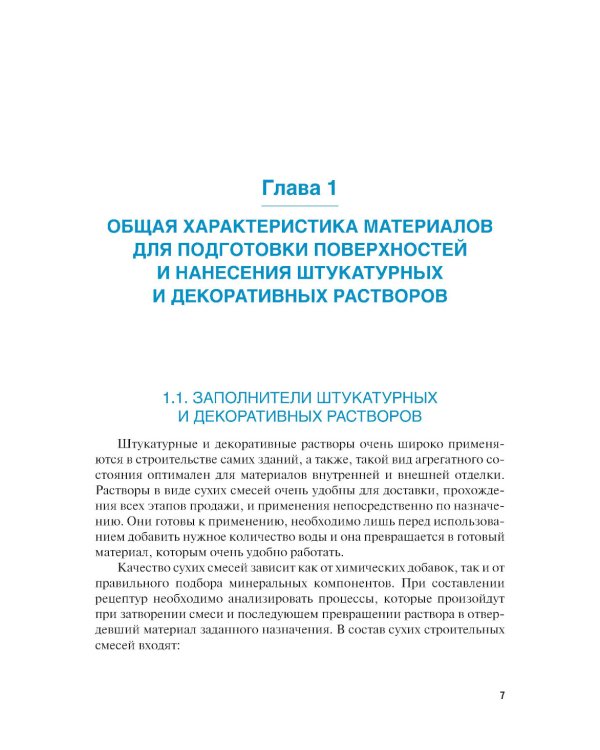 Глава 1

ОБЩАЯ ХАРАКТЕРИСТИКА МАТЕРИАЛОВ ДЛЯ ПОДГОТОВКИ ПОВЕРХНОСТЕЙ И НАНЕСЕНИЯ ШТУКАТУРНЫХ И ДЕКОРАТИВНЫХ РАСТВОРОВ

1.1. ЗАПОЛНИТЕЛИ ШТУКАТУРНЫХ И ДЕКОРАТИВНЫХ РАСТВОРОВ

Штукатурные и декоративные растворы очень широко применяются в строительстве самих зданий, а также, такой вид агрегатного состояния оптимален для материалов внутренней и внешней отделки. Растворы в виде сухих смесей очень удобны для доставки, прохождения всех этапов продажи, и применения непосредственно по назначению. Они готовы к применению, необходимо лишь перед использованием добавить нужное количество воды и она превращается в готовый материал, которым очень удобно работать.

Качество сухих смесей зависит как от химических добавок, так и от правильного подбора минеральных компонентов. При составлении рецептур необходимо анализировать процессы, которые произойдут при затворении смеси и последующем превращении раствора в отвердевший материал заданного назначения. В состав сухих строительных смесей входят:

7